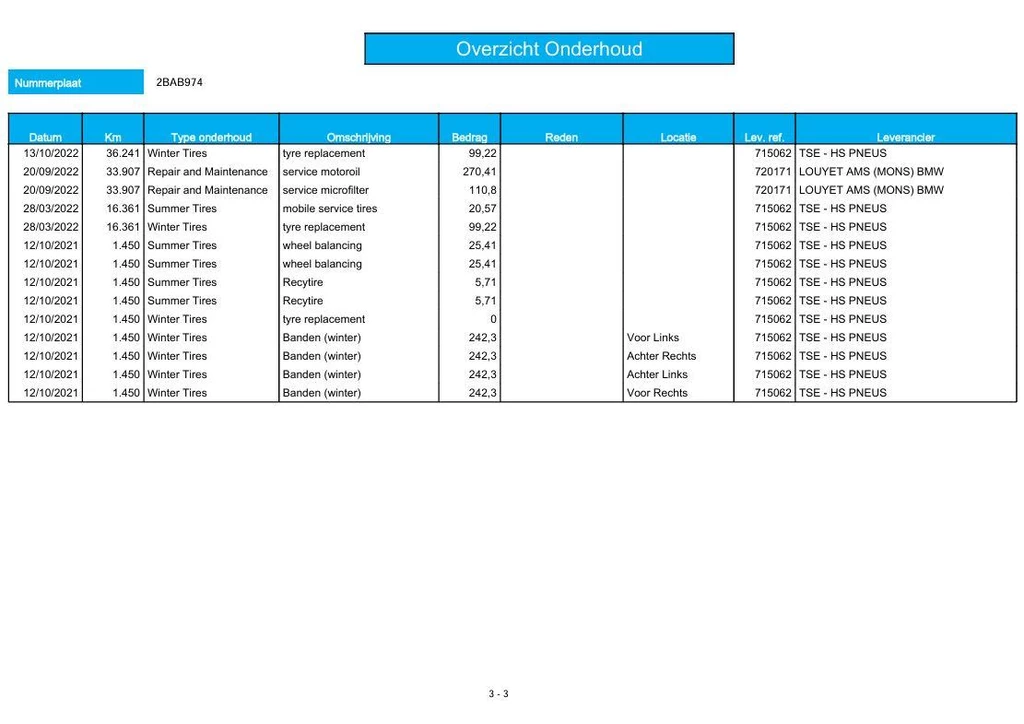 Overzicht Onderhoud

Nummerplaat 2BAB974

| Datum | Km | Type onderhoud | Omschrijving | Bedrag | Reden | Locatie | Lev. ref. | Leverancier |
|---|---|---|---|---|---|---|---|---|
| 13/10/2022 | 36.241 | Winter Tires | tyre replacement | 99,22 | | | 715062 | TSE - HS PNEUS |
| 20/09/2022 | 33.907 | Repair and Maintenance | service motoroil | 270,41 | | | 720171 | LOUYET AMS (MONS) BMW |
| 20/09/2022 | 33.907 | Repair and Maintenance | service microfilter | 110,8 | | | 720171 | LOUYET AMS (MONS) BMW |
| 28/03/2022 | 16.361 | Summer Tires | mobile service tires | 20,57 | | | 715062 | TSE - HS PNEUS |
| 28/03/2022 | 16.361 | Winter Tires | tyre replacement | 99,22 | | | 715062 | TSE - HS PNEUS |
| 12/10/2021 | 1.450 | Summer Tires | wheel balancing | 25,41 | | | 715062 | TSE - HS PNEUS |
| 12/10/2021 | 1.450 | Summer Tires | wheel balancing | 25,41 | | | 715062 | TSE - HS PNEUS |
| 12/10/2021 | 1.450 | Summer Tires | Recytire | 5,71 | | | 715062 | TSE - HS PNEUS |
| 12/10/2021 | 1.450 | Summer Tires | Recytire | 5,71 | | | 715062 | TSE - HS PNEUS |
| 12/10/2021 | 1.450 | Winter Tires | tyre replacement | 0 | | | 715062 | TSE - HS PNEUS |
| 12/10/2021 | 1.450 | Winter Tires | Banden (winter) | 242,3 | | Voor Links | 715062 | TSE - HS PNEUS |
| 12/10/2021 | 1.450 | Winter Tires | Banden (winter) | 242,3 | | Achter Rechts | 715062 | TSE - HS PNEUS |
| 12/10/2021 | 1.450 | Winter Tires | Banden (winter) | 242,3 | | Achter Links | 715062 | TSE - HS PNEUS |
| 12/10/2021 | 1.450 | Winter Tires | Banden (winter) | 242,3 | | Voor Rechts | 715062 | TSE - HS PNEUS |

3 - 3